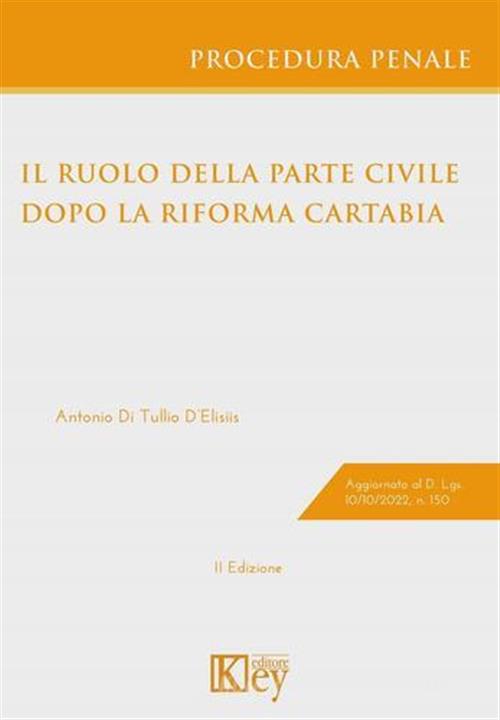 PROCEDURA PENALE

IL RUOLO DELLA PARTE CIVILE DOPO LA RIFORMA CARTABIA

Antonio Di Tullio D'Elisiis

Aggiornato al D. Lgs. 10/10/2022, n. 150

II Edizione

Key editore